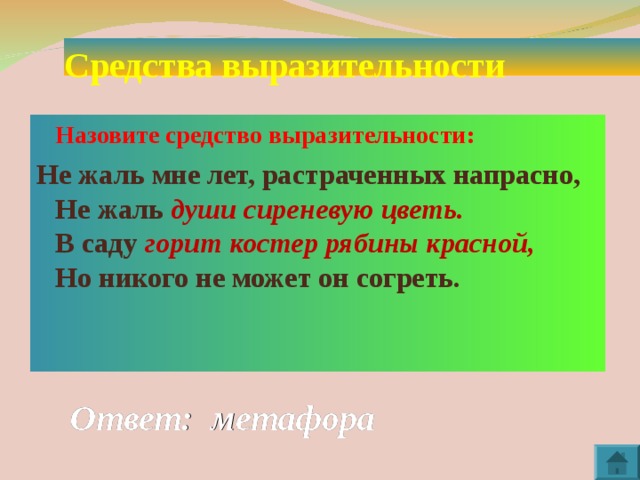 Средства выразительности

Назовите средство выразительности:

Не жаль мне лет, растраченных напрасно,
Не жаль души сиреневую цветь.
В саду горит костер рябины красной,
Но никого не может он согреть.

Ответ: метафора